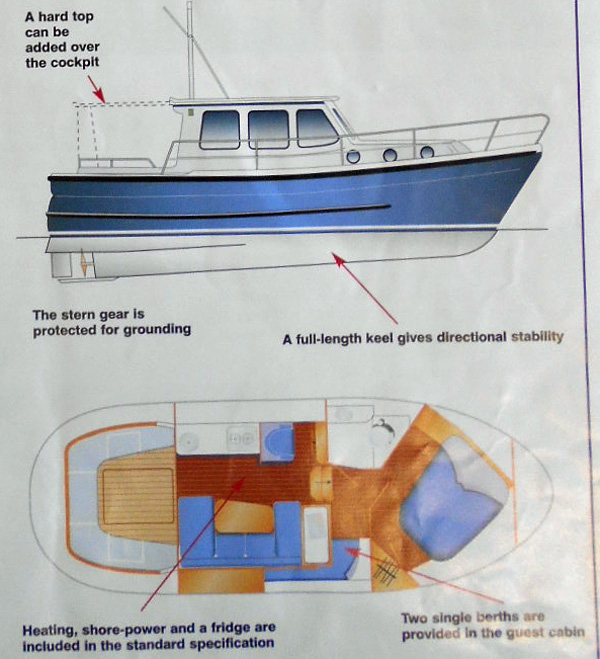 A hard top can be added over the cockpit

The stern gear is protected for grounding

A full-length keel gives directional stability

Heating, shore-power and a fridge are included in the standard specification

Two single berths are provided in the guest cabin